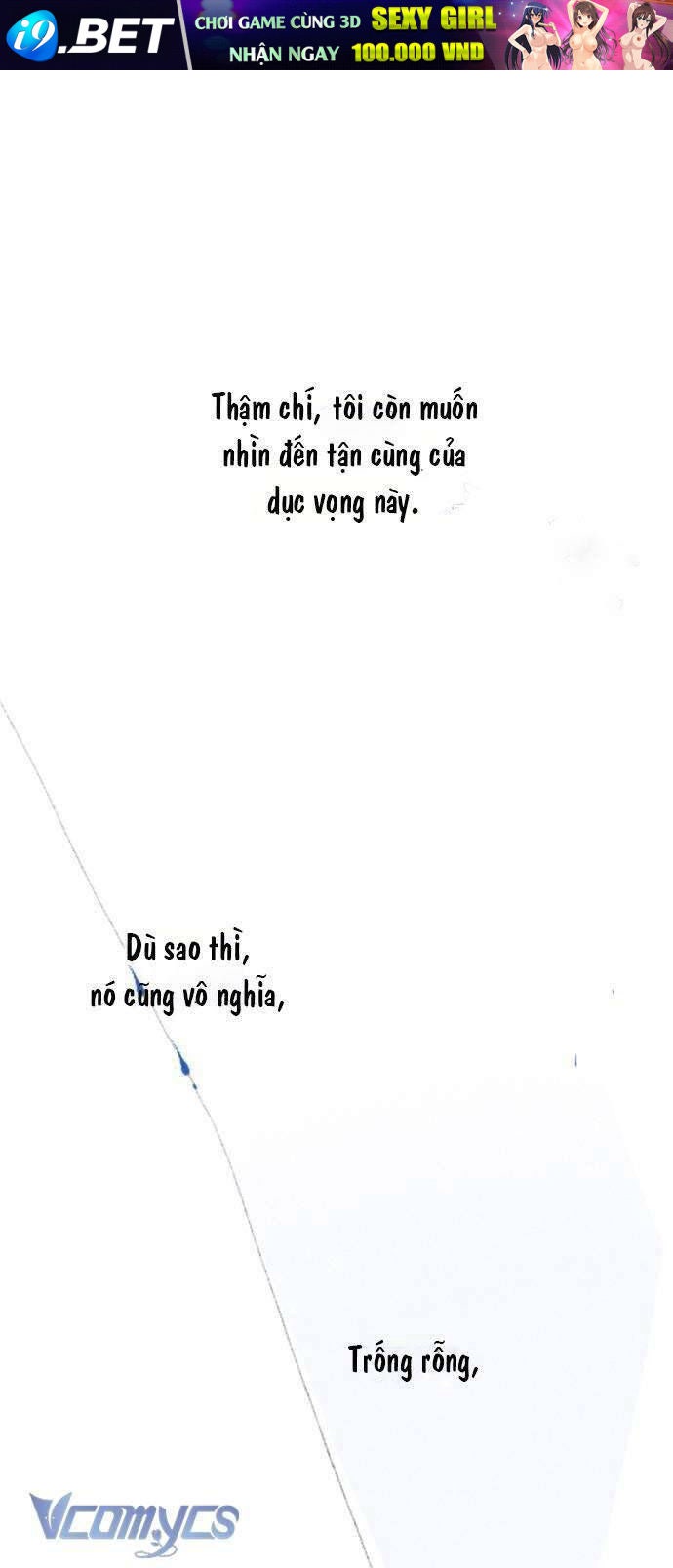 i9.BET CHƠI GAME CÙNG 3D SEXY GIRL NHẬN NGAY 100.000 VND

Thậm chí, tôi còn muốn nhìn đến tận cùng của dục vọng này.

Dù sao thì, nó cũng vô nghĩa,

Trống rỗng,

Vcomycs